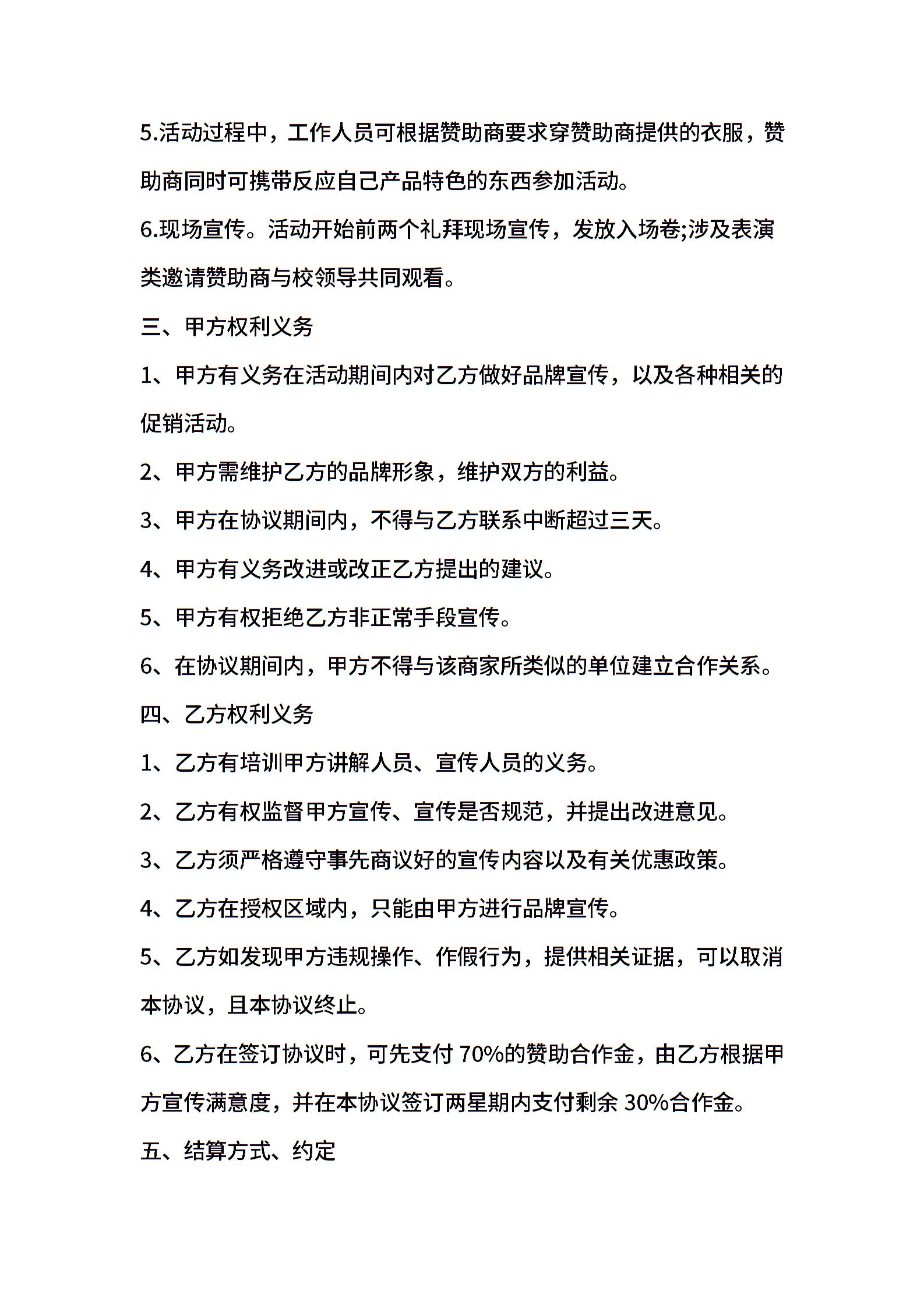 5.活动过程中，工作人员可根据赞助商要求穿赞助商提供的衣服，赞助商同时可携带反应自己产品特色的东西参加活动。

6.现场宣传。活动开始前两个礼拜现场宣传，发放入场卷;涉及表演类邀请赞助商与校领导共同观看。

三、甲方权利义务

1、甲方有义务在活动期间内对乙方做好品牌宣传，以及各种相关的促销活动。

2、甲方需维护乙方的品牌形象，维护双方的利益。

3、甲方在协议期间内，不得与乙方联系中断超过三天。

4、甲方有义务改进或改正乙方提出的建议。

5、甲方有权拒绝乙方非正常手段宣传。

6、在协议期间内，甲方不得与该商家所类似的单位建立合作关系。

四、乙方权利义务

1、乙方有培训甲方讲解人员、宣传人员的义务。

2、乙方有权监督甲方宣传、宣传是否规范，并提出改进意见。

3、乙方须严格遵守事先商议好的宣传内容以及有关优惠政策。

4、乙方在授权区域内，只能由甲方进行品牌宣传。

5、乙方如发现甲方违规操作、作假行为，提供相关证据，可以取消本协议，且本协议终止。

6、乙方在签订协议时，可先支付 70%的赞助合作金，由乙方根据甲方宣传满意度，并在本协议签订两星期内支付剩余 30%合作金。

五、结算方式、约定